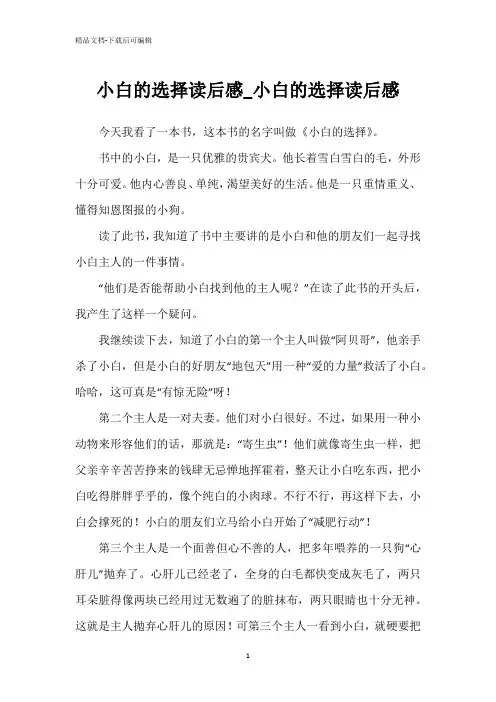 精品文档-下载后可编辑

小白的选择读后感_小白的选择读后感

今天我看了一本书，这本书的名字叫做《小白的选择》。

书中的小白，是一只优雅的贵宾犬。他长着雪白雪白的毛，外形十分可爱。他内心善良、单纯，渴望美好的生活。他是一只重情重义、懂得知恩图报的小狗。

读了此书，我知道了书中主要讲的是小白和他的朋友们一起寻找小白主人的一件事情。

“他们是否能帮助小白找到他的主人呢？”在读了此书的开头后，我产生了这样一个疑问。

我继续读下去，知道了小白的第一个主人叫做“阿贝哥”，他亲手杀了小白，但是小白的好朋友“地包天”用一种“爱的力量”救活了小白。哈哈，这可真是“有惊无险”呀！

第二个主人是一对夫妻。他们对小白很好。不过，如果用一种小动物来形容他们的话，那就是：“寄生虫”！他们就像寄生虫一样，把父亲辛辛苦苦挣来的钱肆无忌惮地挥霍着，整天让小白吃东西，把小白吃得胖胖乎乎的，像个纯白的小肉球。不行不行，再这样下去，小白会撑死的！小白的朋友们立马给小白开始了“减肥行动”！

第三个主人是一个面善但心不善的人，把多年喂养的一只狗“心肝儿”抛弃了。心肝儿已经老了，全身的白毛都快变成灰毛了，两只耳朵脏得像两块已经用过无数遍了的脏抹布，两只眼睛也十分无神。这就是主人抛弃心肝儿的原因！可第三个主人一看到小白，就硬要把

1